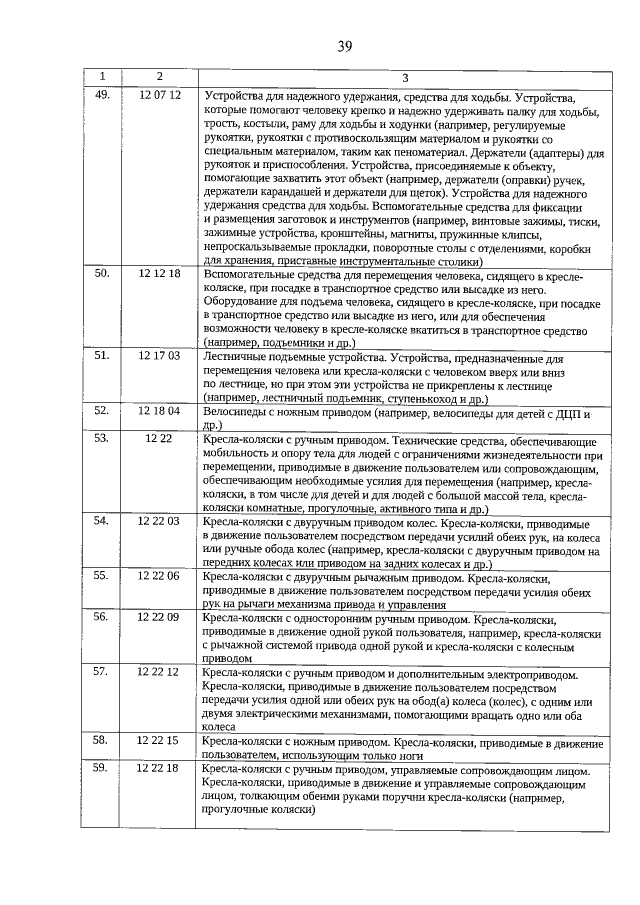 39

| 1 | 2 | 3 |
|---|---|---|
| 49. | 12 07 12 | Устройства для надежного удержания, средства для ходьбы. Устройства, которые помогают человеку крепко и надежно удерживать палку для ходьбы, трость, костыли, раму для ходьбы и ходунки (например, регулируемые рукоятки, рукоятки с противоскользящим материалом и рукоятки со специальным материалом, таким как пеноматериал. Держатели (адаптеры) для рукояток и приспособления. Устройства, присоединяемые к объекту, помогающие захватить этот объект (например, держатели (оправки) ручек, держатели карандашей и держатели для щеток). Устройства для надежного удержания средства для ходьбы. Вспомогательные средства для фиксации и размещения заготовок и инструментов (например, винтовые зажимы, тиски, зажимные устройства, кронштейны, магниты, пружинные клипсы, непроскальзываемые прокладки, поворотные столы с отделениями, коробки для хранения, приставные инструментальные столики) |
| 50. | 12 12 18 | Вспомогательные средства для перемещения человека, сидящего в кресле-коляске, при посадке в транспортное средство или высадке из него. Оборудование для подъема человека, сидящего в кресле-коляске, при посадке в транспортное средство или высадке из него, или для обеспечения возможности человеку в кресле-коляске вкатиться в транспортное средство (например, подъемники и др.) |
| 51. | 12 17 03 | Лестничные подъемные устройства. Устройства, предназначенные для перемещения человека или кресла-коляски с человеком вверх или вниз по лестнице, но при этом эти устройства не прикреплены к лестнице (например, лестничный подъемник, ступенькоход и др.) |
| 52. | 12 18 04 | Велосипеды с ножным приводом (например, велосипеды для детей с ДЦП и др.) |
| 53. | 12 22 | Кресла-коляски с ручным приводом. Технические средства, обеспечивающие мобильность и опору тела для людей с ограничениями жизнедеятельности при перемещении, приводимые в движение пользователем или сопровождающим, обеспечивающим необходимые усилия для перемещения (например, кресла-коляски, в том числе для детей и для людей с большой массой тела, кресла-коляски комнатные, прогулочные, активного типа и др.) |
| 54. | 12 22 03 | Кресла-коляски с двуручным приводом колес. Кресла-коляски, приводимые в движение пользователем посредством передачи усилий обеих рук, на колеса или ручные обода колес (например, кресла-коляски с двуручным приводом на передних колесах или приводом на задних колесах и др.) |
| 55. | 12 22 06 | Кресла-коляски с двуручным рычажным приводом. Кресла-коляски, приводимые в движение пользователем посредством передачи усилия обеих рук на рычаги механизма привода и управления |
| 56. | 12 22 09 | Кресла-коляски с односторонним ручным приводом. Кресла-коляски, приводимые в движение одной рукой пользователя, например, кресла-коляски с рычажной системой привода одной рукой и кресла-коляски с колесным приводом |
| 57. | 12 22 12 | Кресла-коляски с ручным приводом и дополнительным электроприводом. Кресла-коляски, приводимые в движение пользователем посредством передачи усилия одной или обеих рук на обод(а) колеса (колес), с одним или двумя электрическими механизмами, помогающими вращать одно или оба колеса |
| 58. | 12 22 15 | Кресла-коляски с ножным приводом. Кресла-коляски, приводимые в движение пользователем, использующим только ноги |
| 59. | 12 22 18 | Кресла-коляски с ручным приводом, управляемые сопровождающим лицом. Кресла-коляски, приводимые в движение и управляемые сопровождающим лицом, толкающим обеими руками поручни кресла-коляски (например, прогулочные коляски) |